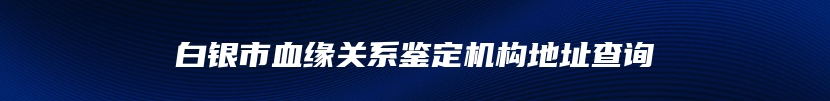 白银市血缘关系鉴定机构地址查询